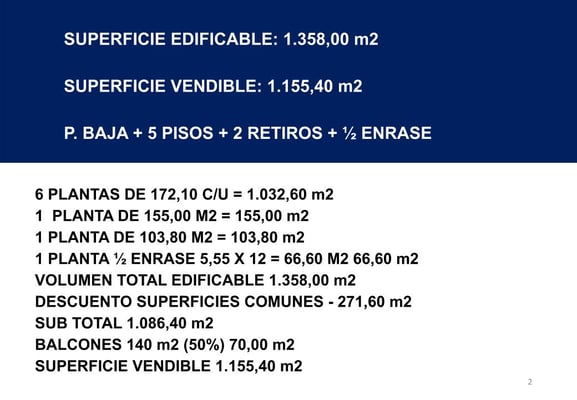 SUPERFICIE EDIFICABLE: 1.358,00 m2

SUPERFICIE VENDIBLE: 1.155,40 m2

P. BAJA + 5 PISOS + 2 RETIROS + ½ ENRASE

6 PLANTAS DE 172,10 C/U = 1.032,60 m2
1 PLANTA DE 155,00 M2 = 155,00 m2
1 PLANTA DE 103,80 M2 = 103,80 m2
1 PLANTA ½ ENRASE 5,55 X 12 = 66,60 M2 66,60 m2
VOLUMEN TOTAL EDIFICABLE 1.358,00 m2
DESCUENTO SUPERFICIES COMUNES - 271,60 m2
SUB TOTAL 1.086,40 m2
BALCONES 140 m2 (50%) 70,00 m2
SUPERFICIE VENDIBLE 1.155,40 m2

2